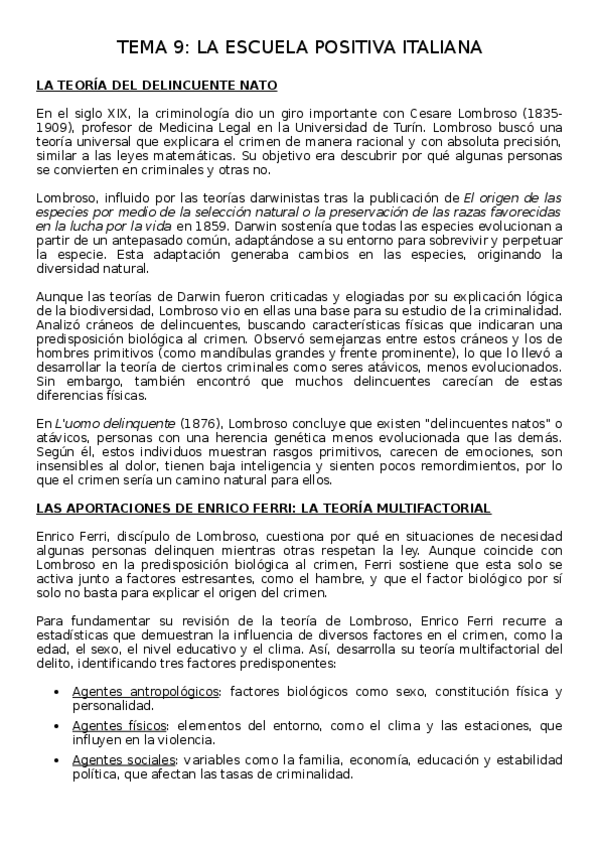 TEMA 9: LA ESCUELA POSITIVA ITALIANA

LA TEORÍA DEL DELINCUENTE NATO

En el siglo XIX, la criminología dio un giro importante con Cesare Lombroso (1835-1909), profesor de Medicina Legal en la Universidad de Turín. Lombroso buscó una teoría universal que explicara el crimen de manera racional y con absoluta precisión, similar a las leyes matemáticas. Su objetivo era descubrir por qué algunas personas se convierten en criminales y otras no.

Lombroso, influido por las teorías darwinistas tras la publicación de El origen de las especies por medio de la selección natural o la preservación de las razas favorecidas en la lucha por la vida en 1859. Darwin sostenía que todas las especies evolucionan a partir de un antepasado común, adaptándose a su entorno para sobrevivir y perpetuar la especie. Esta adaptación generaba cambios en las especies, originando la diversidad natural.

Aunque las teorías de Darwin fueron criticadas y elogiadas por su explicación lógica de la biodiversidad, Lombroso vio en ellas una base para su estudio de la criminalidad. Analizó cráneos de delincuentes, buscando características físicas que indicaran una predisposición biológica al crimen. Observó semejanzas entre estos cráneos y los de hombres primitivos (como mandíbulas grandes y frente prominente), lo que lo llevó a desarrollar la teoría de ciertos criminales como seres atávicos, menos evolucionados. Sin embargo, también encontró que muchos delincuentes carecían de estas diferencias físicas.

En L'uomo delinquente (1876), Lombroso concluye que existen "delincuentes natos" o atávicos, personas con una herencia genética menos evolucionada que las demás. Según él, estos individuos muestran rasgos primitivos, carecen de emociones, son insensibles al dolor, tienen baja inteligencia y sienten pocos remordimientos, por lo que el crimen sería un camino natural para ellos.

LAS APORTACIONES DE ENRICO FERRI: LA TEORÍA MULTIFACTORIAL

Enrico Ferri, discípulo de Lombroso, cuestiona por qué en situaciones de necesidad algunas personas delinquen mientras otras respetan la ley. Aunque coincide con Lombroso en la predisposición biológica al crimen, Ferri sostiene que esta solo se activa junto a factores estresantes, como el hambre, y que el factor biológico por sí solo no basta para explicar el origen del crimen.

Para fundamentar su revisión de la teoría de Lombroso, Enrico Ferri recurre a estadísticas que demuestran la influencia de diversos factores en el crimen, como la edad, el sexo, el nivel educativo y el clima. Así, desarrolla su teoría multifactorial del delito, identificando tres factores predisponentes:

• Agentes antropológicos: factores biológicos como sexo, constitución física y personalidad.
• Agentes físicos: elementos del entorno, como el clima y las estaciones, que influyen en la violencia.
• Agentes sociales: variables como la familia, economía, educación y estabilidad política, que afectan las tasas de criminalidad.